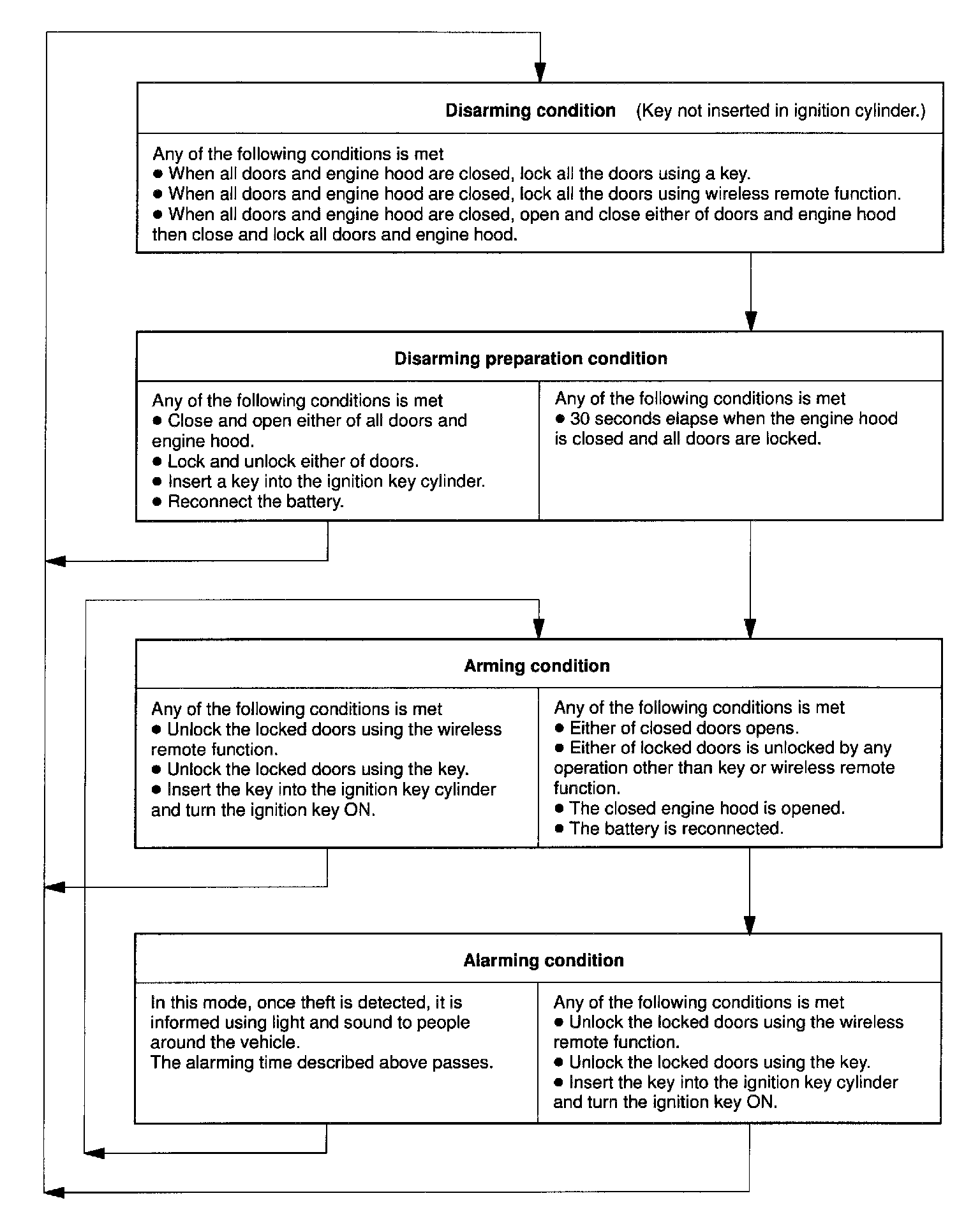 Disarming condition (Key not inserted in ignition cylinder.)

Any of the following conditions is met
● When all doors and engine hood are closed, lock all the doors using a key.
● When all doors and engine hood are closed, lock all the doors using wireless remote function.
● When all doors and engine hood are closed, open and close either of doors and engine hood then close and lock all doors and engine hood.

Disarming preparation condition

Any of the following conditions is met
● Close and open either of all doors and engine hood.
● Lock and unlock either of doors.
● Insert a key into the ignition key cylinder.
● Reconnect the battery.

Any of the following conditions is met
● 30 seconds elapse when the engine hood is closed and all doors are locked.

Arming condition

Any of the following conditions is met
● Unlock the locked doors using the wireless remote function.
● Unlock the locked doors using the key.
● Insert the key into the ignition key cylinder and turn the ignition key ON.

Any of the following conditions is met
● Either of closed doors opens.
● Either of locked doors is unlocked by any operation other than key or wireless remote function.
● The closed engine hood is opened.
● The battery is reconnected.

Alarming condition

In this mode, once theft is detected, it is informed using light and sound to people around the vehicle.
The alarming time described above passes.

Any of the following conditions is met
● Unlock the locked doors using the wireless remote function.
● Unlock the locked doors using the key.
● Insert the key into the ignition key cylinder and turn the ignition key ON.